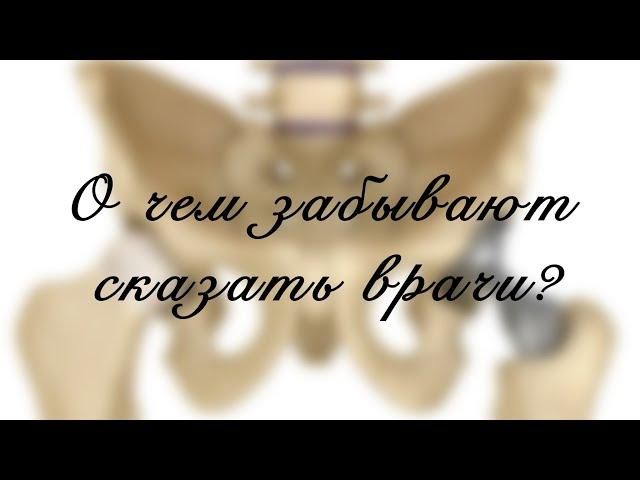 О чем забывают сказать врачи?